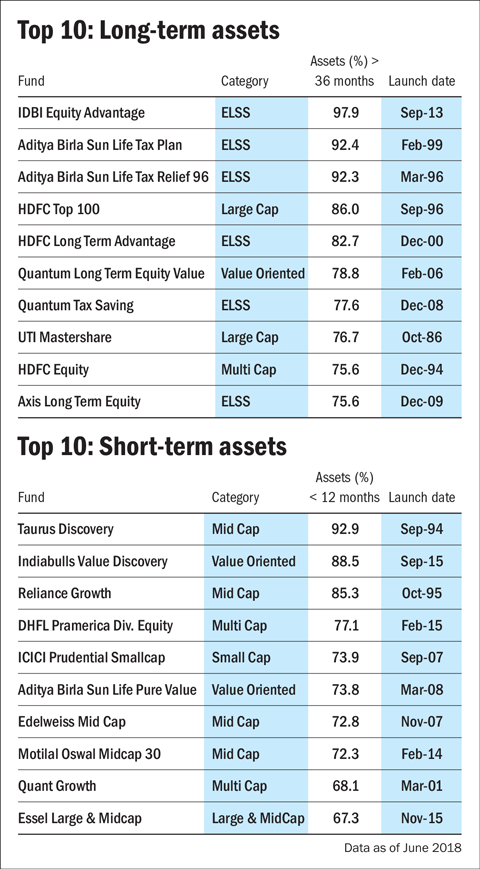 Top 10: Long-term assets

| Fund | Category | Assets (%) > 36 months | Launch date |
|---|---|---|---|
| IDBI Equity Advantage | ELSS | 97.9 | Sep-13 |
| Aditya Birla Sun Life Tax Plan | ELSS | 92.4 | Feb-99 |
| Aditya Birla Sun Life Tax Relief 96 | ELSS | 92.3 | Mar-96 |
| HDFC Top 100 | Large Cap | 86.0 | Sep-96 |
| HDFC Long Term Advantage | ELSS | 82.7 | Dec-00 |
| Quantum Long Term Equity Value | Value Oriented | 78.8 | Feb-06 |
| Quantum Tax Saving | ELSS | 77.6 | Dec-08 |
| UTI Mastershare | Large Cap | 76.7 | Oct-86 |
| HDFC Equity | Multi Cap | 75.6 | Dec-94 |
| Axis Long Term Equity | ELSS | 75.6 | Dec-09 |

Top 10: Short-term assets

| Fund | Category | Assets (%) < 12 months | Launch date |
|---|---|---|---|
| Taurus Discovery | Mid Cap | 92.9 | Sep-94 |
| Indiabulls Value Discovery | Value Oriented | 88.5 | Sep-15 |
| Reliance Growth | Mid Cap | 85.3 | Oct-95 |
| DHFL Pramerica Div. Equity | Multi Cap | 77.1 | Feb-15 |
| ICICI Prudential Smallcap | Small Cap | 73.9 | Sep-07 |
| Aditya Birla Sun Life Pure Value | Value Oriented | 73.8 | Mar-08 |
| Edelweiss Mid Cap | Mid Cap | 72.8 | Nov-07 |
| Motilal Oswal Midcap 30 | Mid Cap | 72.3 | Feb-14 |
| Quant Growth | Multi Cap | 68.1 | Mar-01 |
| Essel Large & Midcap | Large & MidCap | 67.3 | Nov-15 |

Data as of June 2018